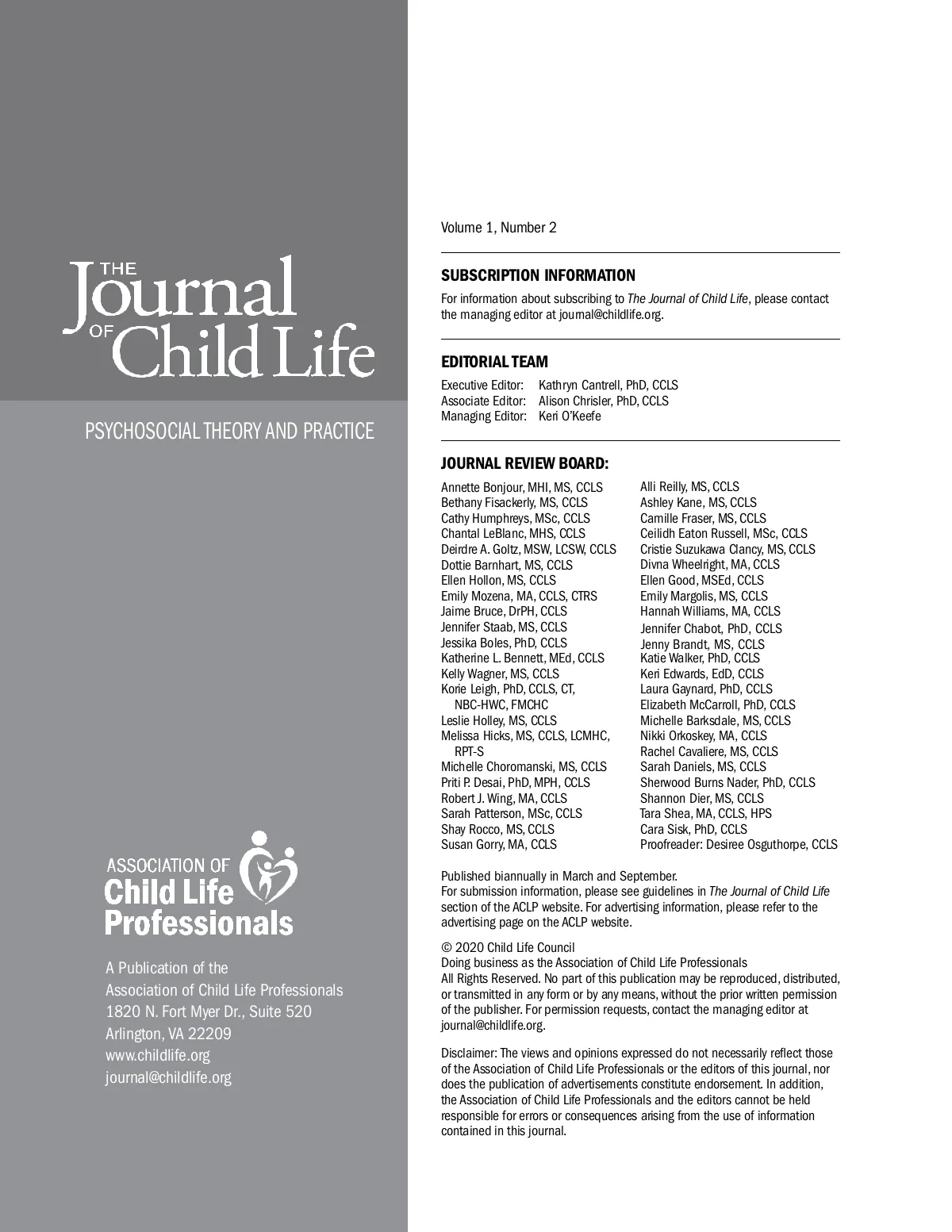 THE Journal OF Child Life

PSYCHOSOCIAL THEORY AND PRACTICE

ASSOCIATION OF Child Life Professionals

A Publication of the
Association of Child Life Professionals
1820 N. Fort Myer Dr., Suite 520
Arlington, VA 22209
www.childlife.org
journal@childlife.org

Volume 1, Number 2

SUBSCRIPTION INFORMATION

For information about subscribing to The Journal of Child Life, please contact the managing editor at journal@childlife.org.

EDITORIAL TEAM

Executive Editor: Kathryn Cantrell, PhD, CCLS
Associate Editor: Alison Chrisler, PhD, CCLS
Managing Editor: Keri O'Keefe

JOURNAL REVIEW BOARD:

Annette Bonjour, MHI, MS, CCLS
Bethany Fisackerly, MS, CCLS
Cathy Humphreys, MSc, CCLS
Chantal LeBlanc, MHS, CCLS
Deirdre A. Goltz, MSW, LCSW, CCLS
Dottie Barnhart, MS, CCLS
Ellen Hollon, MS, CCLS
Emily Mozena, MA, CCLS, CTRS
Jaime Bruce, DrPH, CCLS
Jennifer Staab, MS, CCLS
Jessika Boles, PhD, CCLS
Katherine L. Bennett, MEd, CCLS
Kelly Wagner, MS, CCLS
Korie Leigh, PhD, CCLS, CT, NBC-HWC, FMCHC
Leslie Holley, MS, CCLS
Melissa Hicks, MS, CCLS, LCMHC, RPT-S
Michelle Choromanski, MS, CCLS
Priti P. Desai, PhD, MPH, CCLS
Robert J. Wing, MA, CCLS
Sarah Patterson, MSc, CCLS
Shay Rocco, MS, CCLS
Susan Gorry, MA, CCLS

Alli Reilly, MS, CCLS
Ashley Kane, MS, CCLS
Camille Fraser, MS, CCLS
Ceilidh Eaton Russell, MSc, CCLS
Cristie Suzukawa Clancy, MS, CCLS
Divna Wheelright, MA, CCLS
Ellen Good, MSEd, CCLS
Emily Margolis, MS, CCLS
Hannah Williams, MA, CCLS
Jennifer Chabot, PhD, CCLS
Jenny Brandt, MS, CCLS
Katie Walker, PhD, CCLS
Keri Edwards, EdD, CCLS
Laura Gaynard, PhD, CCLS
Elizabeth McCarroll, PhD, CCLS
Michelle Barksdale, MS, CCLS
Nikki Orkoskey, MA, CCLS
Rachel Cavaliere, MS, CCLS
Sarah Daniels, MS, CCLS
Sherwood Burns Nader, PhD, CCLS
Shannon Dier, MS, CCLS
Tara Shea, MA, CCLS, HPS
Cara Sisk, PhD, CCLS
Proofreader: Desiree Osguthorpe, CCLS

Published biannually in March and September.
For submission information, please see guidelines in The Journal of Child Life section of the ACLP website. For advertising information, please refer to the advertising page on the ACLP website.

© 2020 Child Life Council
Doing business as the Association of Child Life Professionals
All Rights Reserved. No part of this publication may be reproduced, distributed, or transmitted in any form or by any means, without the prior written permission of the publisher. For permission requests, contact the managing editor at journal@childlife.org.

Disclaimer: The views and opinions expressed do not necessarily reflect those of the Association of Child Life Professionals or the editors of this journal, nor does the publication of advertisements constitute endorsement. In addition, the Association of Child Life Professionals and the editors cannot be held responsible for errors or consequences arising from the use of information contained in this journal.